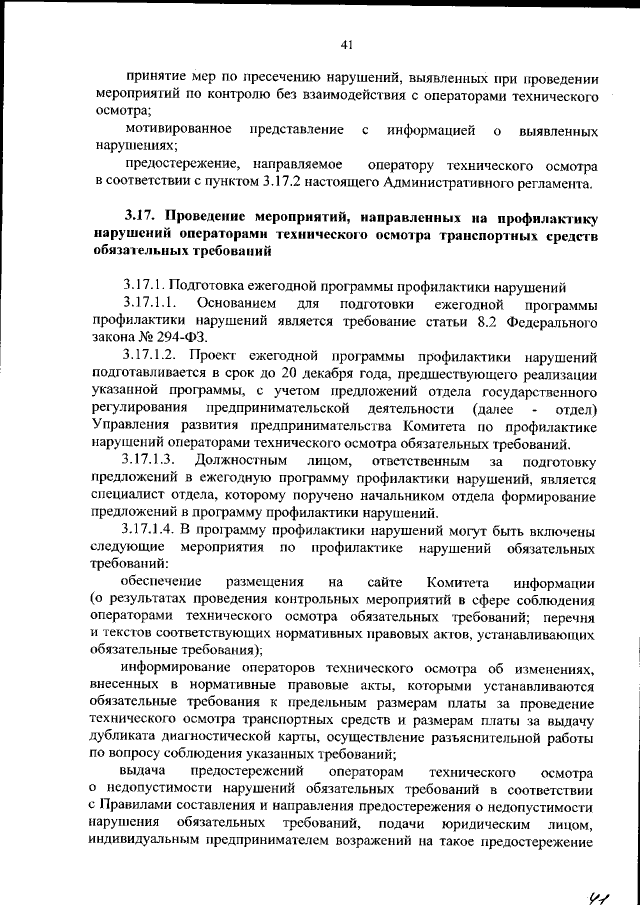 41

принятие мер по пресечению нарушений, выявленных при проведении мероприятий по контролю без взаимодействия с операторами технического осмотра;

мотивированное представление с информацией о выявленных нарушениях;

предостережение, направляемое оператору технического осмотра в соответствии с пунктом 3.17.2 настоящего Административного регламента.

3.17. Проведение мероприятий, направленных на профилактику нарушений операторами технического осмотра транспортных средств обязательных требований

3.17.1. Подготовка ежегодной программы профилактики нарушений

3.17.1.1. Основанием для подготовки ежегодной программы профилактики нарушений является требование статьи 8.2 Федерального закона № 294-ФЗ.

3.17.1.2. Проект ежегодной программы профилактики нарушений подготавливается в срок до 20 декабря года, предшествующего реализации указанной программы, с учетом предложений отдела государственного регулирования предпринимательской деятельности (далее - отдел) Управления развития предпринимательства Комитета по профилактике нарушений операторами технического осмотра обязательных требований.

3.17.1.3. Должностным лицом, ответственным за подготовку предложений в ежегодную программу профилактики нарушений, является специалист отдела, которому поручено начальником отдела формирование предложений в программу профилактики нарушений.

3.17.1.4. В программу профилактики нарушений могут быть включены следующие мероприятия по профилактике нарушений обязательных требований:

обеспечение размещения на сайте Комитета информации (о результатах проведения контрольных мероприятий в сфере соблюдения операторами технического осмотра обязательных требований; перечня и текстов соответствующих нормативных правовых актов, устанавливающих обязательные требования);

информирование операторов технического осмотра об изменениях, внесенных в нормативные правовые акты, которыми устанавливаются обязательные требования к предельным размерам платы за проведение технического осмотра транспортных средств и размерам платы за выдачу дубликата диагностической карты, осуществление разъяснительной работы по вопросу соблюдения указанных требований;

выдача предостережений операторам технического осмотра о недопустимости нарушений обязательных требований в соответствии с Правилами составления и направления предостережения о недопустимости нарушения обязательных требований, подачи юридическим лицом, индивидуальным предпринимателем возражений на такое предостережение

41